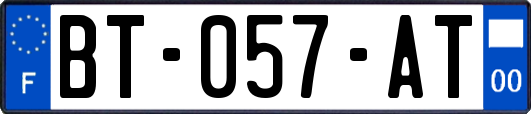 F
BT-057-AT
00